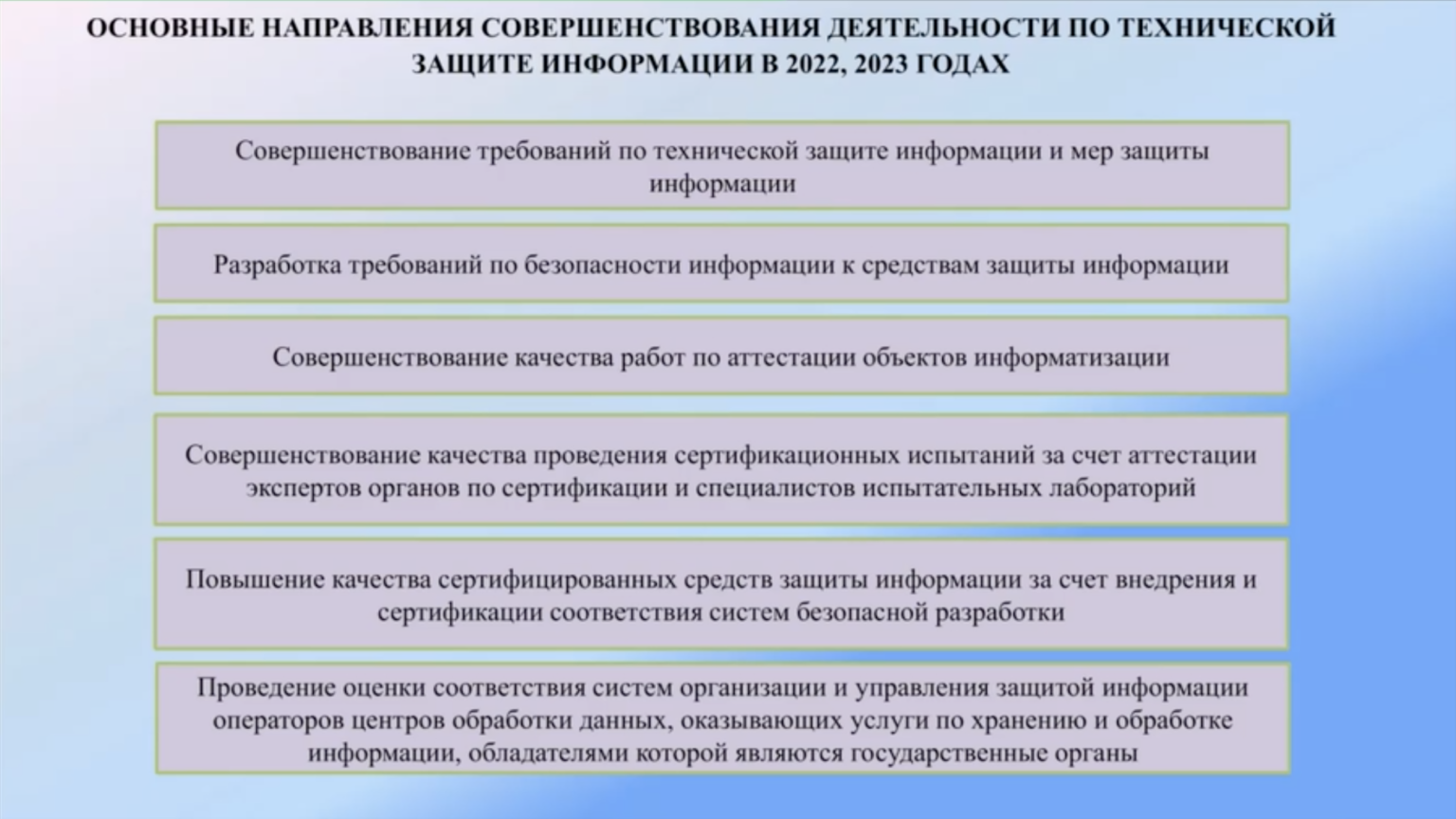 ОСНОВНЫЕ НАПРАВЛЕНИЯ СОВЕРШЕНСТВОВАНИЯ ДЕЯТЕЛЬНОСТИ ПО ТЕХНИЧЕСКОЙ ЗАЩИТЕ ИНФОРМАЦИИ В 2022, 2023 ГОДАХ

Совершенствование требований по технической защите информации и мер защиты информации

Разработка требований по безопасности информации к средствам защиты информации

Совершенствование качества работ по аттестации объектов информатизации

Совершенствование качества проведения сертификационных испытаний за счет аттестации экспертов органов по сертификации и специалистов испытательных лабораторий

Повышение качества сертифицированных средств защиты информации за счет внедрения и сертификации соответствия систем безопасной разработки

Проведение оценки соответствия систем организации и управления защитой информации операторов центров обработки данных, оказывающих услуги по хранению и обработке информации, обладателями которой являются государственные органы